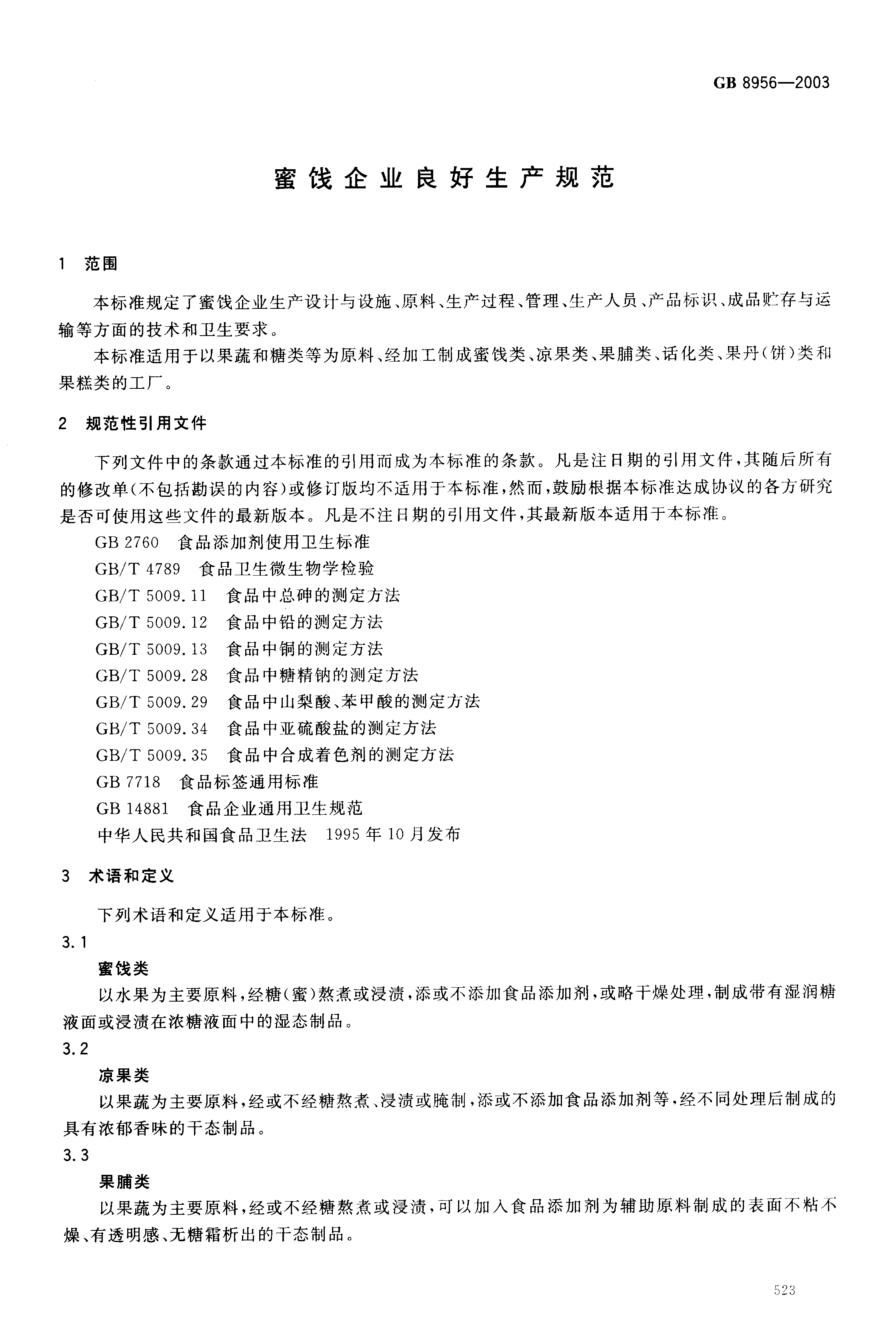 GB 8956—2003

蜜饯企业良好生产规范

1 范围

本标准规定了蜜饯企业生产设计与设施、原料、生产过程、管理、生产人员、产品标识、成品贮存与运输等方面的技术和卫生要求。

本标准适用于以果蔬和糖类等为原料、经加工制成蜜饯类、凉果类、果脯类、话化类、果丹(饼)类和果糕类的工厂。

2 规范性引用文件

下列文件中的条款通过本标准的引用而成为本标准的条款。凡是注日期的引用文件,其随后所有的修改单(不包括勘误的内容)或修订版均不适用于本标准,然而,鼓励根据本标准达成协议的各方研究是否可使用这些文件的最新版本。凡是不注日期的引用文件,其最新版本适用于本标准。

GB 2760 食品添加剂使用卫生标准

GB/T 4789 食品卫生微生物学检验

GB/T 5009.11 食品中总砷的测定方法

GB/T 5009.12 食品中铅的测定方法

GB/T 5009.13 食品中铜的测定方法

GB/T 5009.28 食品中糖精钠的测定方法

GB/T 5009.29 食品中山梨酸、苯甲酸的测定方法

GB/T 5009.34 食品中亚硫酸盐的测定方法

GB/T 5009.35 食品中合成着色剂的测定方法

GB 7718 食品标签通用标准

GB 14881 食品企业通用卫生规范

中华人民共和国食品卫生法 1995年10月发布

3 术语和定义

下列术语和定义适用于本标准。

3.1

蜜饯类

以水果为主要原料,经糖(蜜)熬煮或浸渍,添或不添加食品添加剂,或略干燥处理,制成带有湿润糖液面或浸渍在浓糖液面中的湿态制品。

3.2

凉果类

以果蔬为主要原料,经或不经糖熬煮、浸渍或腌制,添或不添加食品添加剂等,经不同处理后制成的具有浓郁香味的干态制品。

3.3

果脯类

以果蔬为主要原料,经或不经糖熬煮或浸渍,可以加入食品添加剂为辅助原料制成的表面不粘不燥、有透明感、无糖霜析出的干态制品。

523